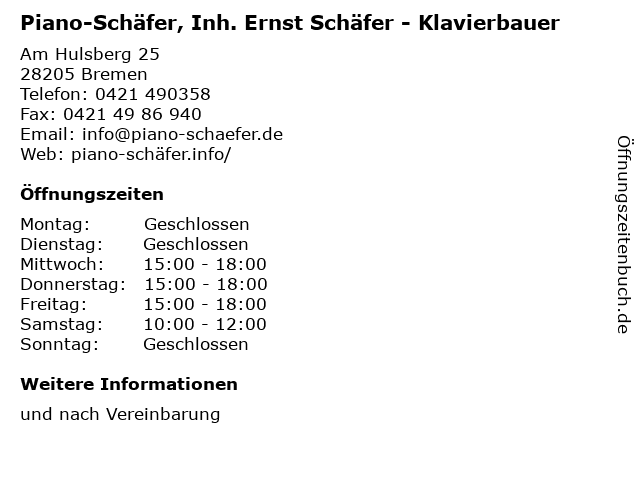 Piano-Schäfer, Inh. Ernst Schäfer - Klavierbauer

Am Hulsberg 25
28205 Bremen
Telefon: 0421 490358
Fax: 0421 49 86 940
Email: info@piano-schaefer.de
Web: piano-schäfer.info/

Öffnungszeiten

Montag: Geschlossen
Dienstag: Geschlossen
Mittwoch: 15:00 - 18:00
Donnerstag: 15:00 - 18:00
Freitag: 15:00 - 18:00
Samstag: 10:00 - 12:00
Sonntag: Geschlossen

Weitere Informationen

und nach Vereinbarung

Öffnungszeitenbuch.de